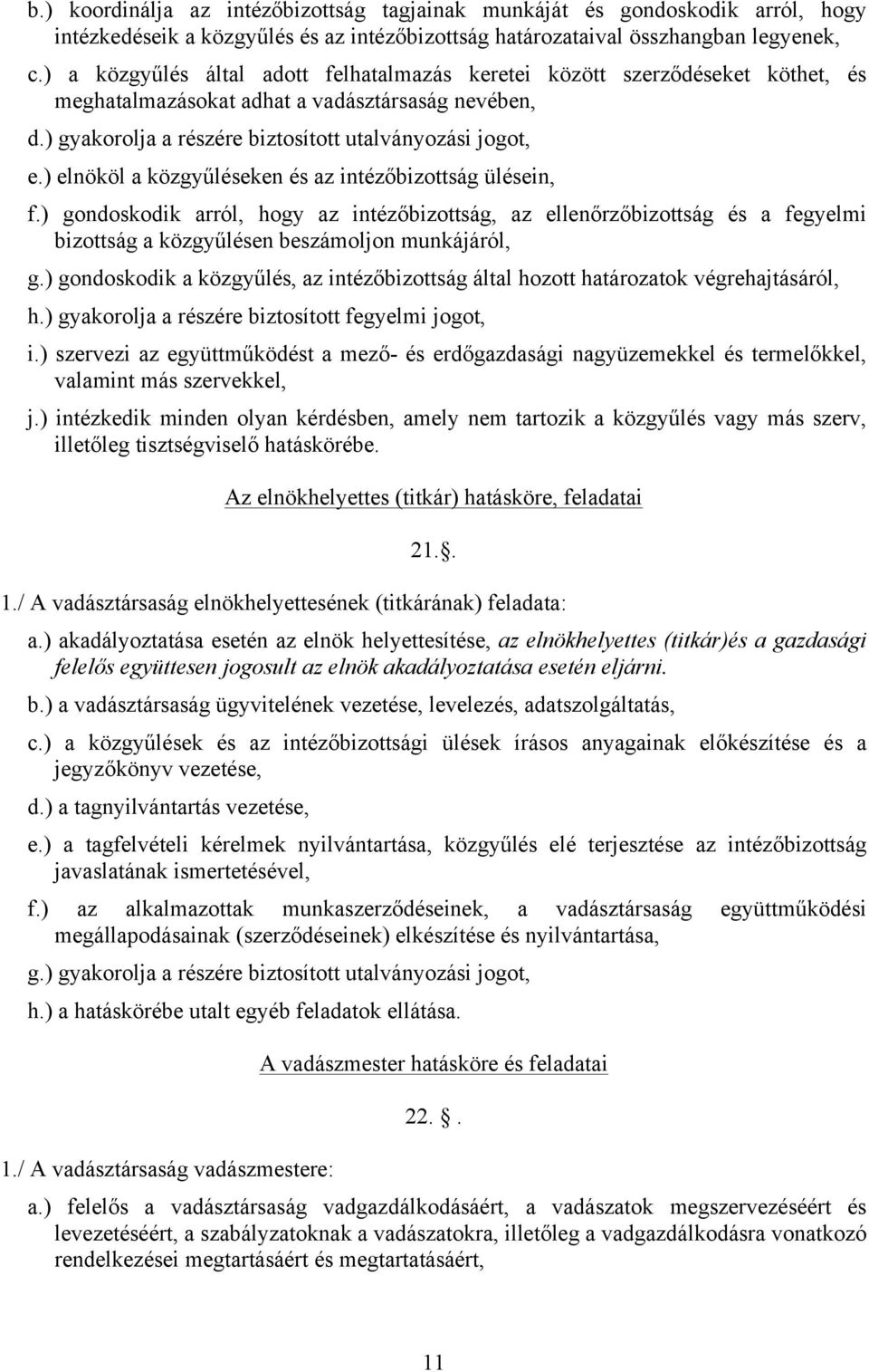 b.) koordinálja az intézőbizottság tagjainak munkáját és gondoskodik arról, hogy intézkedéseik a közgyűlés és az intézőbizottság határozataival összhangban legyenek,

c.) a közgyűlés által adott felhatalmazás keretei között szerződéseket köthet, és meghatalmazásokat adhat a vadásztársaság nevében,

d.) gyakorolja a részére biztosított utalványozási jogot,

e.) elnököl a közgyűléseken és az intézőbizottság ülésein,

f.) gondoskodik arról, hogy az intézőbizottság, az ellenőrzőbizottság és a fegyelmi bizottság a közgyűlésen beszámoljon munkájáról,

g.) gondoskodik a közgyűlés, az intézőbizottság által hozott határozatok végrehajtásáról,

h.) gyakorolja a részére biztosított fegyelmi jogot,

i.) szervezi az együttműködést a mező- és erdőgazdasági nagyüzemekkel és termelőkkel, valamint más szervekkel,

j.) intézkedik minden olyan kérdésben, amely nem tartozik a közgyűlés vagy más szerv, illetőleg tisztségviselő hatáskörébe.

Az elnökhelyettes (titkár) hatásköre, feladatai

21.§.

1./ A vadásztársaság elnökhelyettesének (titkárának) feladata:

a.) akadályoztatása esetén az elnök helyettesítése, az elnökhelyettes (titkár)és a gazdasági felelős együttesen jogosult az elnök akadályoztatása esetén eljárni.

b.) a vadásztársaság ügyvitelének vezetése, levelezés, adatszolgáltatás,

c.) a közgyűlések és az intézőbizottsági ülések írásos anyagainak előkészítése és a jegyzőkönyv vezetése,

d.) a tagnyilvántartás vezetése,

e.) a tagfelvételi kérelmek nyilvántartása, közgyűlés elé terjesztése az intézőbizottság javaslatának ismertetésével,

f.) az alkalmazottak munkaszerződéseinek, a vadásztársaság együttműködési megállapodásainak (szerződéseinek) elkészítése és nyilvántartása,

g.) gyakorolja a részére biztosított utalványozási jogot,

h.) a hatáskörébe utalt egyéb feladatok ellátása.

A vadászmester hatásköre és feladatai

22. §.

1./ A vadásztársaság vadászmestere:

a.) felelős a vadásztársaság vadgazdálkodásáért, a vadászatok megszervezéséért és levezetéséért, a szabályzatoknak a vadászatokra, illetőleg a vadgazdálkodásra vonatkozó rendelkezései megtartásáért és megtartatásáért,

11